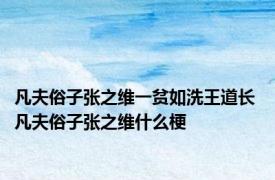 凡夫俗子张之维一贫如洗王道长
凡夫俗子张之维什么梗